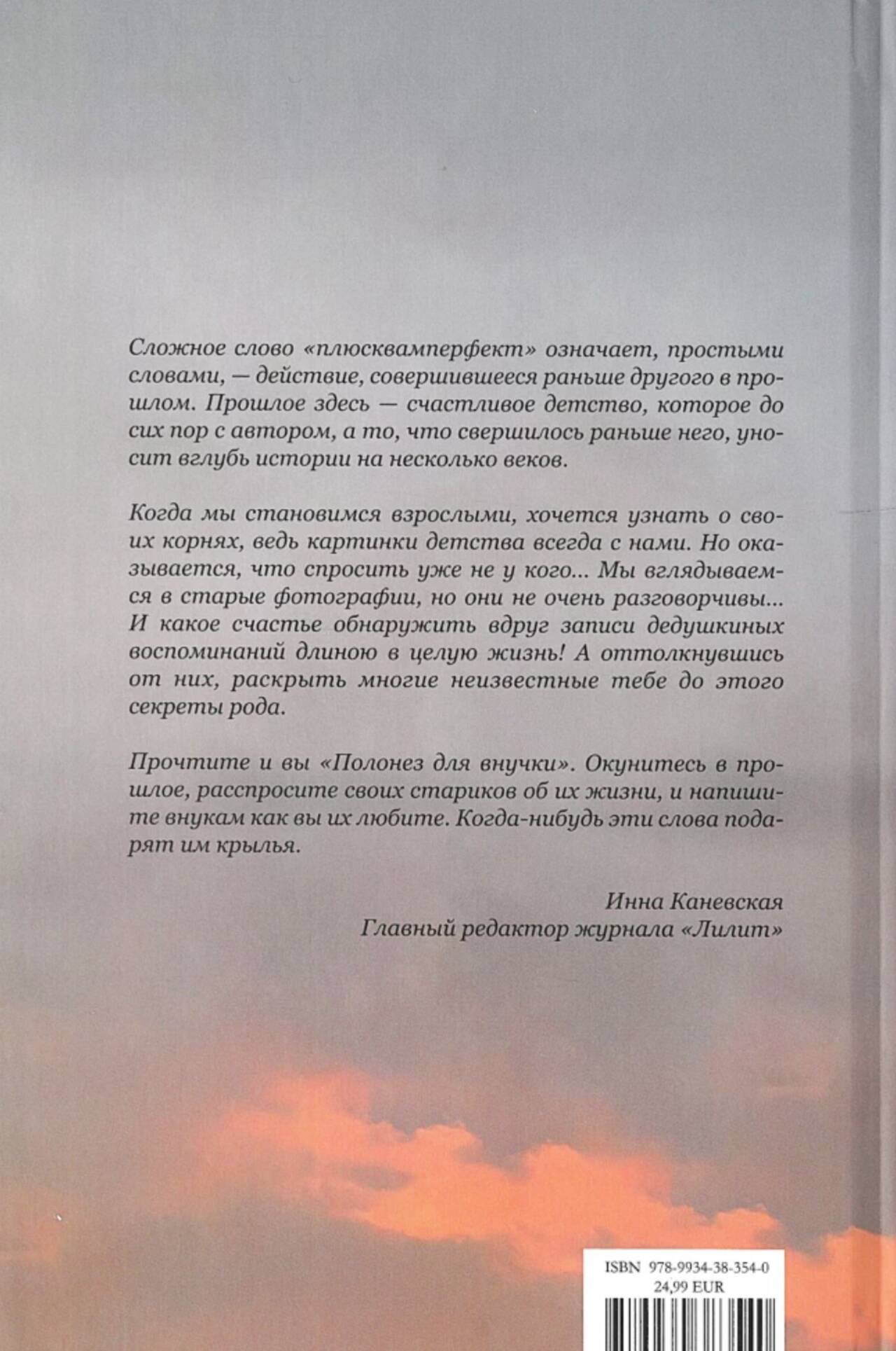 Сложное слово «плюсквамперфект» означает, простыми словами, — действие, совершившееся раньше другого в прошлом. Прошлое здесь — счастливое детство, которое до сих пор с автором, а то, что свершилось раньше него, уносит вглубь истории на несколько веков.

Когда мы становимся взрослыми, хочется узнать о своих корнях, ведь картинки детства всегда с нами. Но оказывается, что спросить уже не у кого... Мы вглядываемся в старые фотографии, но они не очень разговорчивы... И какое счастье обнаружить вдруг записи дедушкиных воспоминаний длиною в целую жизнь! А оттолкнувшись от них, раскрыть многие неизвестные тебе до этого секреты рода.

Прочтите и вы «Полонез для внучки». Окунитесь в прошлое, расспросите своих стариков об их жизни, и напишите внукам как вы их любите. Когда-нибудь эти слова подарят им крылья.

Инна Каневская
Главный редактор журнала «Лилит»

ISBN 978-9934-38-354-0
24,99 EUR